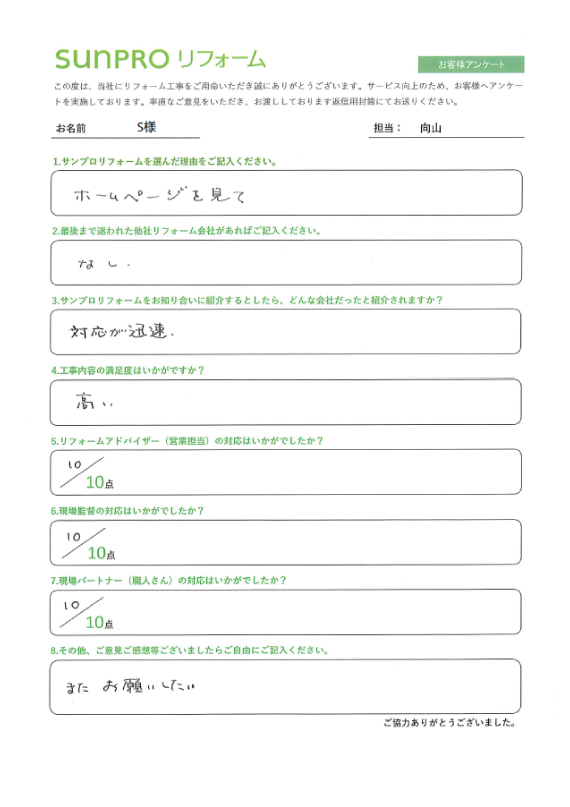 SUNPRO リフォーム

お客様アンケート

この度は、当社にリフォーム工事をご用命いただき誠にありがとうございます。サービス向上のため、お客様へアンケートを実施しております。率直なご意見をいただき、お渡ししております返信用封筒にてお送りください。

お名前 S様

担当： 向山

1.サンプロリフォームを選んだ理由をご記入ください。

ホームページを見て

2.最後まで迷われた他社リフォーム会社があればご記入ください。

なし.

3.サンプロリフォームをお知り合いに紹介するとしたら、どんな会社だったと紹介されますか？

対応が迅速.

4.工事内容の満足度はいかがですか？

高い

5.リフォームアドバイザー（営業担当）の対応はいかがでしたか？

10 / 10点

6.現場監督の対応はいかがでしたか？

10 / 10点

7.現場パートナー（職人さん）の対応はいかがでしたか？

10 / 10点

8.その他、ご意見ご感想等ございましたらご自由にご記入ください。

また お願いしたい

ご協力ありがとうございました。